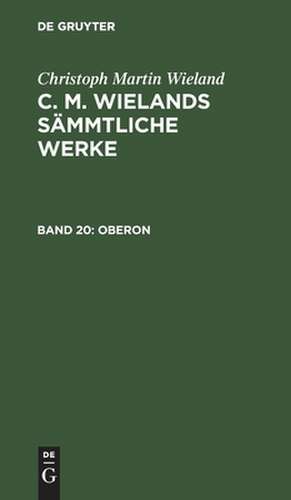 DE GRUYTER

Christoph Martin Wieland

C. M. WIELANDS SÄMMTLICHE WERKE

BAND 20: OBERON

DE G